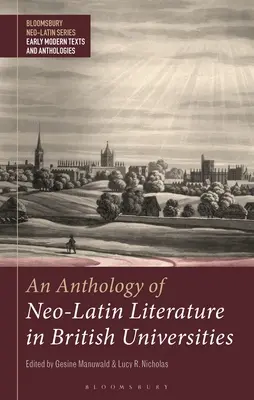 BLOOMSBURY
NEO-LATIN SERIES
EARLY MODERN TEXTS AND ANTHOLOGIES

An Anthology of Neo-Latin Literature in British Universities

Edited by Gesine Manuwald & Lucy R. Nicholas

BLOOMSBURY